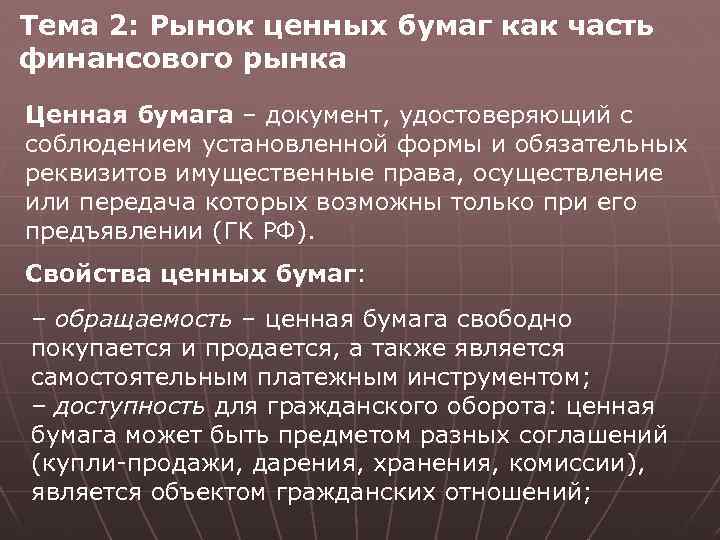 Тема 2: Рынок ценных бумаг как часть финансового рынка

Ценная бумага – документ, удостоверяющий с соблюдением установленной формы и обязательных реквизитов имущественные права, осуществление или передача которых возможны только при его предъявлении (ГК РФ).

Свойства ценных бумаг:

– обращаемость – ценная бумага свободно покупается и продается, а также является самостоятельным платежным инструментом;
– доступность для гражданского оборота: ценная бумага может быть предметом разных соглашений (купли-продажи, дарения, хранения, комиссии), является объектом гражданских отношений;